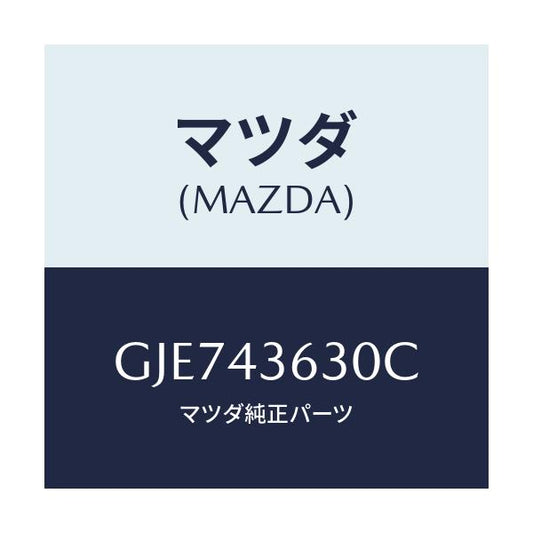 マツダ
(MAZDA)

GJE743630C
マツダ純正パーツ